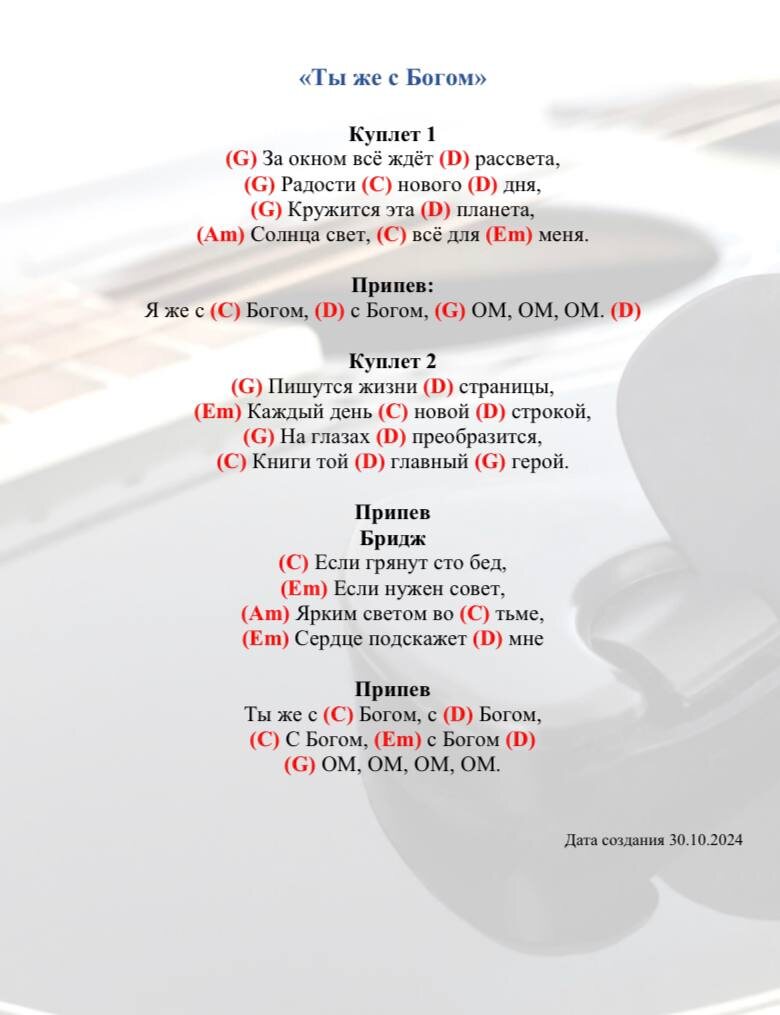 «Ты же с Богом»

Куплет 1
(G) За окном всё ждёт (D) рассвета,
(G) Радости (C) нового (D) дня,
(G) Кружится эта (D) планета,
(Am) Солнца свет, (C) всё для (Em) меня.

Припев:
Я же с (C) Богом, (D) с Богом, (G) ОМ, ОМ, ОМ. (D)

Куплет 2
(G) Пишутся жизни (D) страницы,
(Em) Каждый день (C) новой (D) строкой,
(G) На глазах (D) преобразится,
(C) Книги той (D) главный (G) герой.

Припев
Бридж
(C) Если грянут сто бед,
(Em) Если нужен совет,
(Am) Ярким светом во (C) тьме,
(Em) Сердце подскажет (D) мне

Припев
Ты же с (C) Богом, с (D) Богом,
(C) С Богом, (Em) с Богом (D)
(G) ОМ, ОМ, ОМ, ОМ.

Дата создания 30.10.2024